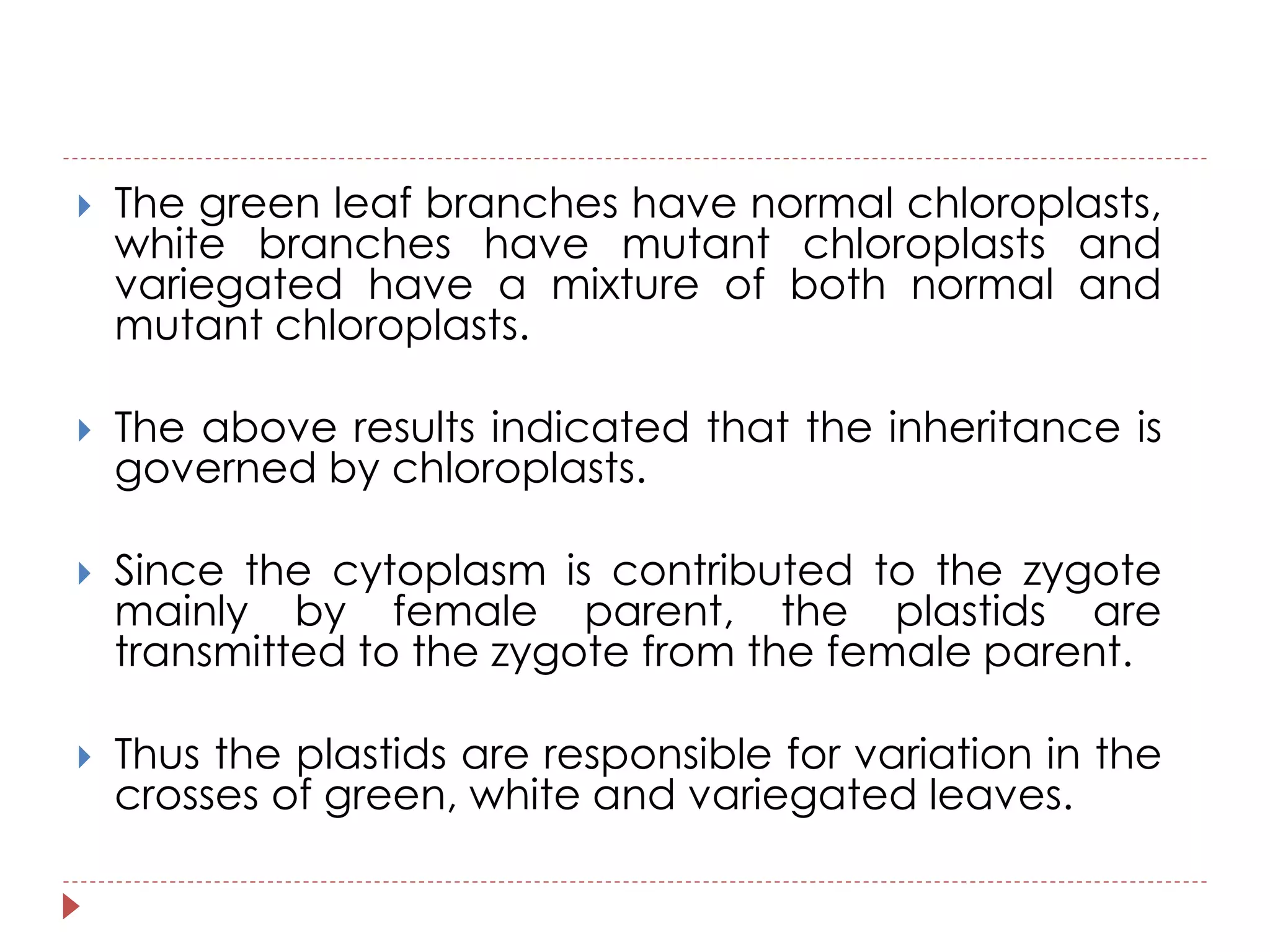 The green leaf branches have normal chloroplasts, white branches have mutant chloroplasts and variegated have a mixture of both normal and mutant chloroplasts.

The above results indicated that the inheritance is governed by chloroplasts.

Since the cytoplasm is contributed to the zygote mainly by female parent, the plastids are transmitted to the zygote from the female parent.

Thus the plastids are responsible for variation in the crosses of green, white and variegated leaves.